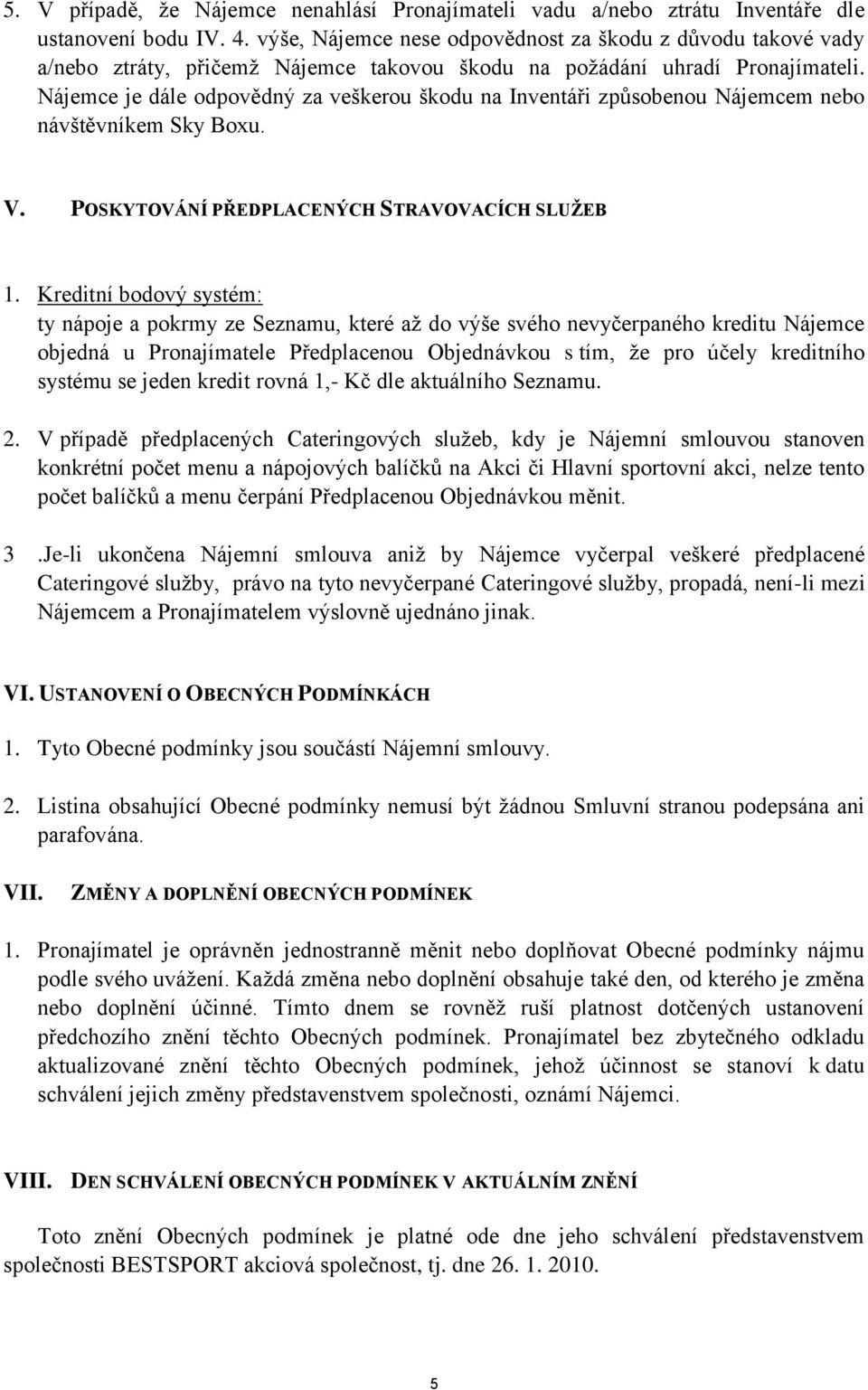 5. V případě, že Nájemce nenahlásí Pronajímateli vadu a/nebo ztrátu Inventáře dle ustanovení bodu IV. 4. výše, Nájemce nese odpovědnost za škodu z důvodu takové vady a/nebo ztráty, přičemž Nájemce takovou škodu na požádání uhradí Pronajímateli. Nájemce je dále odpovědný za veškerou škodu na Inventáři způsobenou Nájemcem nebo návštěvníkem Sky Boxu.

V. POSKYTOVÁNÍ PŘEDPLACENÝCH STRAVOVACÍCH SLUŽEB

1. Kreditní bodový systém:
ty nápoje a pokrmy ze Seznamu, které až do výše svého nevyčerpaného kreditu Nájemce objedná u Pronajímatele Předplacenou Objednávkou s tím, že pro účely kreditního systému se jeden kredit rovná 1,- Kč dle aktuálního Seznamu.

2. V případě předplacených Cateringových služeb, kdy je Nájemní smlouvou stanoven konkrétní počet menu a nápojových balíčků na Akci či Hlavní sportovní akci, nelze tento počet balíčků a menu čerpání Předplacenou Objednávkou měnit.

3 .Je-li ukončena Nájemní smlouva aniž by Nájemce vyčerpal veškeré předplacené Cateringové služby, právo na tyto nevyčerpané Cateringové služby, propadá, není-li mezi Nájemcem a Pronajímatelem výslovně ujednáno jinak.

VI. USTANOVENÍ O OBECNÝCH PODMÍNKÁCH

1. Tyto Obecné podmínky jsou součástí Nájemní smlouvy.

2. Listina obsahující Obecné podmínky nemusí být žádnou Smluvní stranou podepsána ani parafována.

VII. ZMĚNY A DOPLNĚNÍ OBECNÝCH PODMÍNEK

1. Pronajímatel je oprávněn jednostranně měnit nebo doplňovat Obecné podmínky nájmu podle svého uvážení. Každá změna nebo doplnění obsahuje také den, od kterého je změna nebo doplnění účinné. Tímto dnem se rovněž ruší platnost dotčených ustanovení předchozího znění těchto Obecných podmínek. Pronajímatel bez zbytečného odkladu aktualizované znění těchto Obecných podmínek, jehož účinnost se stanoví k datu schválení jejich změny představenstvem společnosti, oznámí Nájemci.

VIII. DEN SCHVÁLENÍ OBECNÝCH PODMÍNEK V AKTUÁLNÍM ZNĚNÍ

Toto znění Obecných podmínek je platné ode dne jeho schválení představenstvem společnosti BESTSPORT akciová společnost, tj. dne 26. 1. 2010.

5